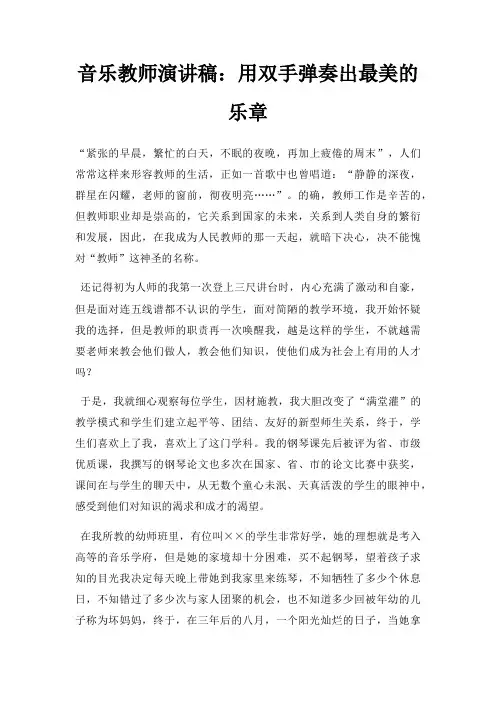 音乐教师演讲稿：用双手弹奏出最美的乐章

“紧张的早晨，繁忙的白天，不眠的夜晚，再加上疲倦的周末”，人们常常这样来形容教师的生活，正如一首歌中也曾唱道：“静静的深夜，群星在闪耀，老师的窗前，彻夜明亮……”。的确，教师工作是辛苦的，但教师职业却是崇高的，它关系到国家的未来，关系到人类自身的繁衍和发展，因此，在我成为人民教师的那一天起，就暗下决心，决不能愧对“教师”这神圣的名称。

还记得初为人师的我第一次登上三尺讲台时，内心充满了激动和自豪，但是面对连五线谱都不认识的学生，面对简陋的教学环境，我开始怀疑我的选择，但是教师的职责再一次唤醒我，越是这样的学生，不就越需要老师来教会他们做人，教会他们知识，使他们成为社会上有用的人才吗？

于是，我就细心观察每位学生，因材施教，我大胆改变了“满堂灌”的教学模式和学生们建立起平等、团结、友好的新型师生关系，终于，学生们喜欢上了我，喜欢上了这门学科。我的钢琴课先后被评为省、市级优质课，我撰写的钢琴论文也多次在国家、省、市的论文比赛中获奖，课间在与学生的聊天中，从无数个童心未泯、天真活泼的学生的眼神中，感受到他们对知识的渴求和成才的渴望。

在我所教的幼师班里，有位叫××的学生非常好学，她的理想就是考入高等的音乐学府，但是她的家境却十分困难，买不起钢琴，望着孩子求知的目光我决定每天晚上带她到我家里来练琴，不知牺牲了多少个休息日，不知错过了多少次与家人团聚的机会，也不知道多少回被年幼的儿子称为坏妈妈，终于，在三年后的八月，一个阳光灿烂的日子，当她拿